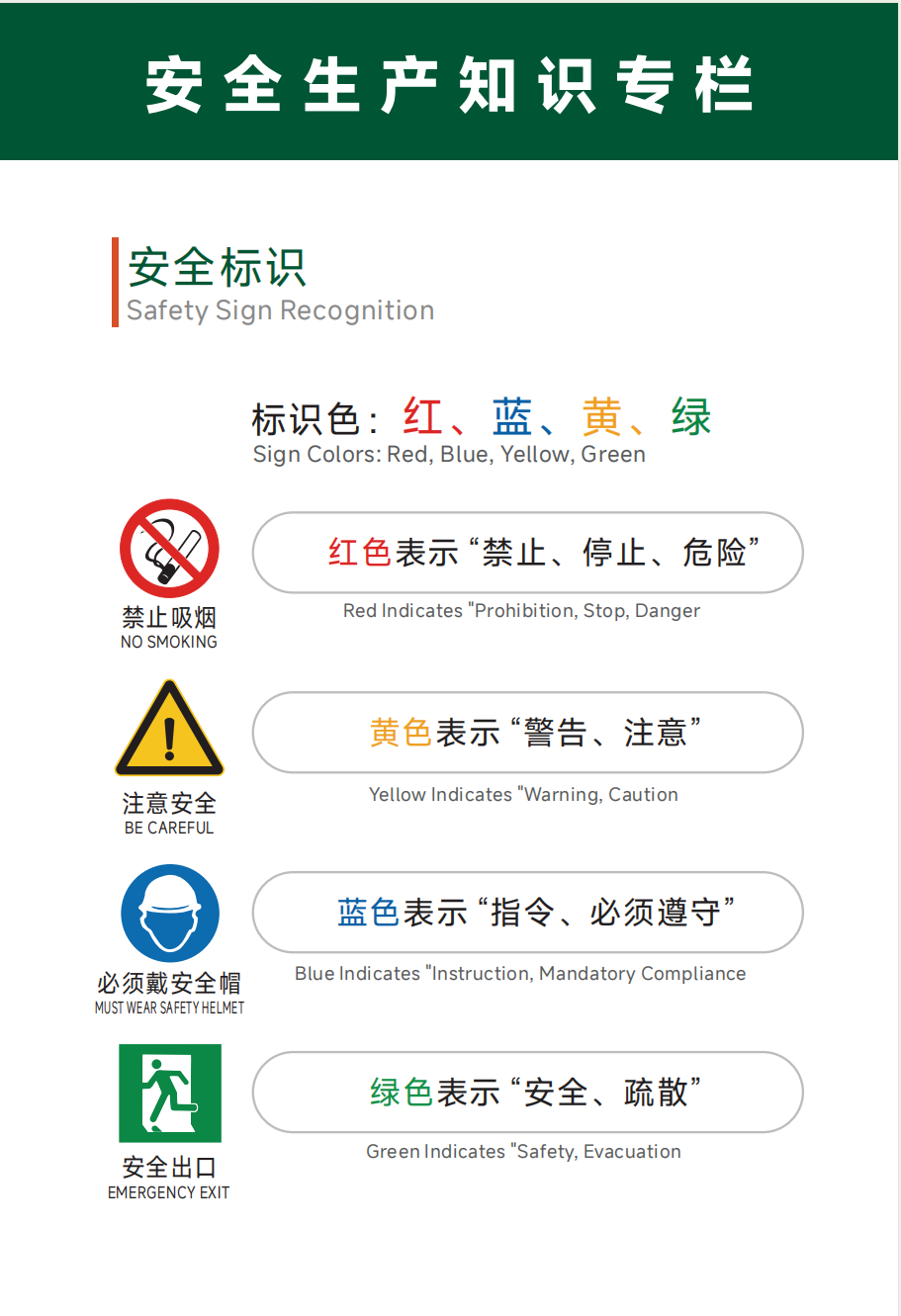 安全生产知识专栏

安全标识
Safety Sign Recognition

标识色：红、蓝、黄、绿
Sign Colors: Red, Blue, Yellow, Green

禁止吸烟
NO SMOKING

红色表示“禁止、停止、危险”
Red Indicates "Prohibition, Stop, Danger

注意安全
BE CAREFUL

黄色表示“警告、注意”
Yellow Indicates "Warning, Caution

必须戴安全帽
MUST WEAR SAFETY HELMET

蓝色表示“指令、必须遵守”
Blue Indicates "Instruction, Mandatory Compliance

安全出口
EMERGENCY EXIT

绿色表示“安全、疏散”
Green Indicates "Safety, Evacuation